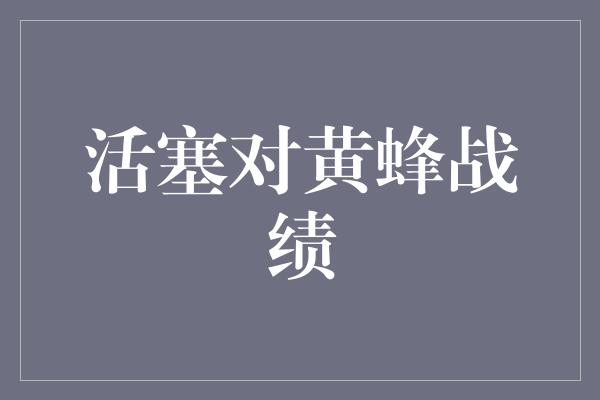 活塞对黄蜂战绩